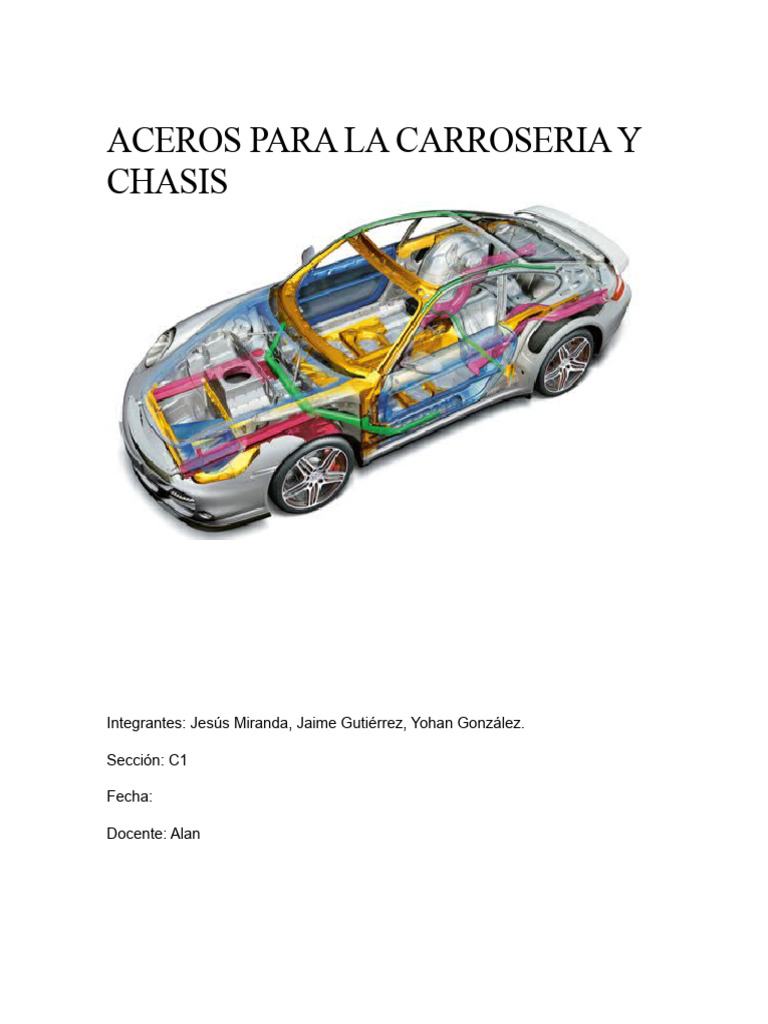 ACEROS PARA LA CARROSERIA Y CHASIS

Integrantes: Jesús Miranda, Jaime Gutiérrez, Yohan González.

Sección: C1

Fecha:

Docente: Alan